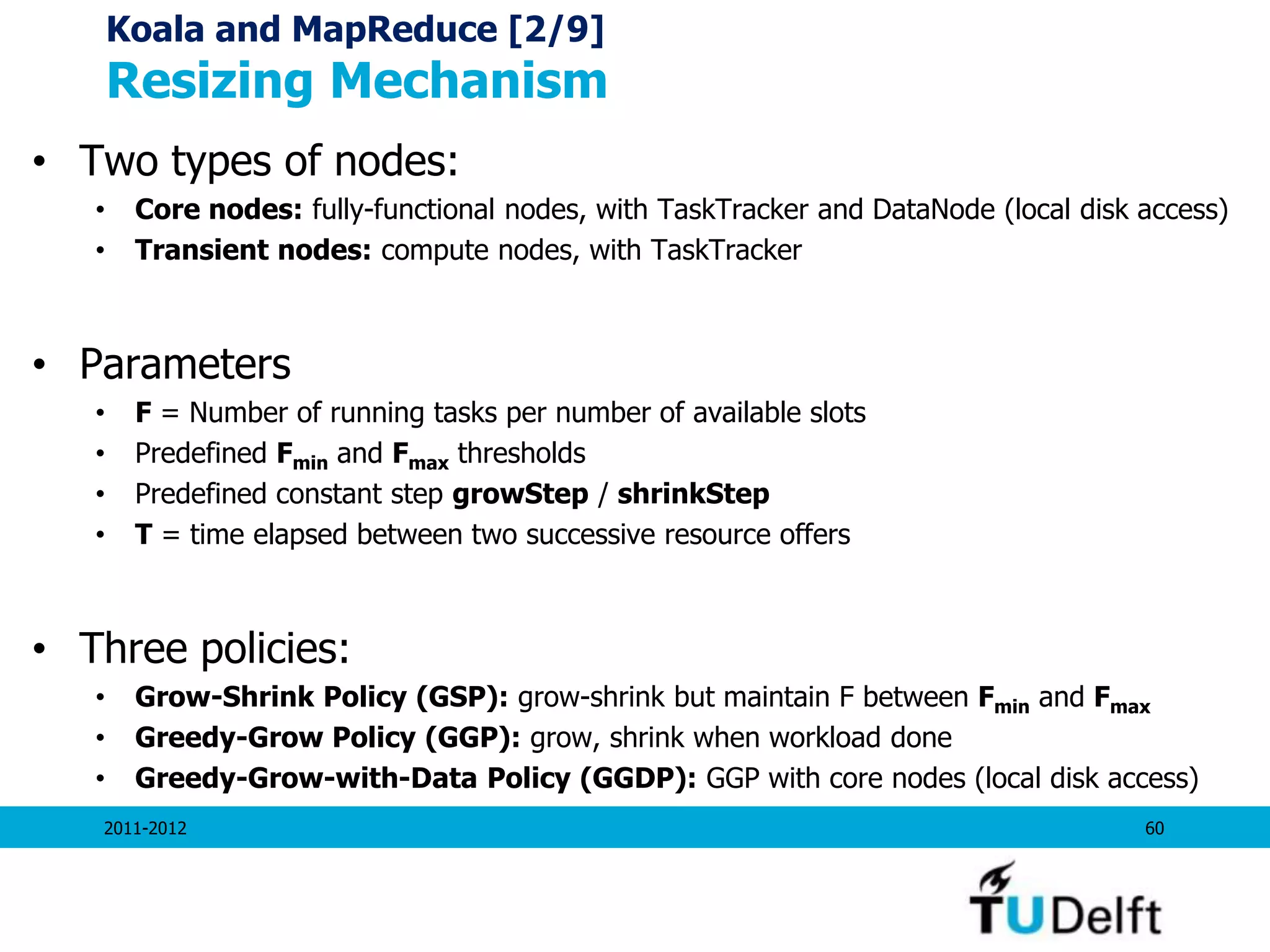 Koala and MapReduce [2/9]
Resizing Mechanism

• Two types of nodes:
• Core nodes: fully-functional nodes, with TaskTracker and DataNode (local disk access)
• Transient nodes: compute nodes, with TaskTracker

• Parameters
• F = Number of running tasks per number of available slots
• Predefined $F_{min}$ and $F_{max}$ thresholds
• Predefined constant step growStep / shrinkStep
• T = time elapsed between two successive resource offers

• Three policies:
• Grow-Shrink Policy (GSP): grow-shrink but maintain F between $F_{min}$ and $F_{max}$
• Greedy-Grow Policy (GGP): grow, shrink when workload done
• Greedy-Grow-with-Data Policy (GGDP): GGP with core nodes (local disk access)

2011-2012

60

TUDelft